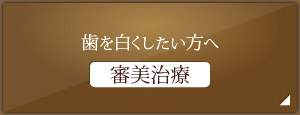 歯を白くしたい方へ

審美治療